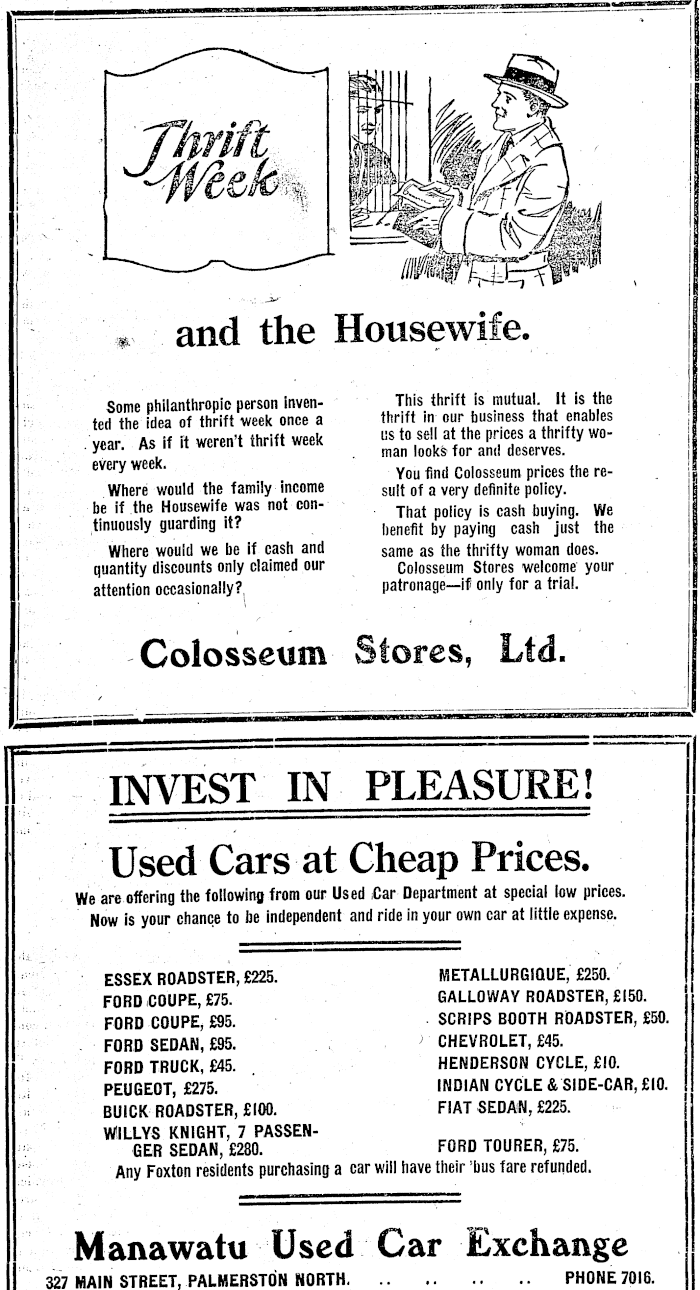 Thrift Week

and the Housewife.

Some philanthropic person invented the idea of thrift week once a year. As if it weren't thrift week every week.

Where would the family income be if the Housewife was not continuously guarding it?

Where would we be if cash and quantity discounts only claimed our attention occasionally?

This thrift is mutual. It is the thrift in our business that enables us to sell at the prices a thrifty woman looks for and deserves.

You find Colosseum prices the result of a very definite policy.

That policy is cash buying. We benefit by paying cash just the same as the thrifty woman does.

Colosseum Stores welcome your patronage—if only for a trial.

Colosseum Stores, Ltd.

INVEST IN PLEASURE!

Used Cars at Cheap Prices.

We are offering the following from our Used Car Department at special low prices. Now is your chance to be independent and ride in your own car at little expense.

ESSEX ROADSTER, £225.
FORD COUPE, £75.
FORD COUPE, £95.
FORD SEDAN, £95.
FORD TRUCK, £45.
PEUGEOT, £275.
BUICK ROADSTER, £100.
WILLYS KNIGHT, 7 PASSENGER SEDAN, £280.

METALLURGIQUE, £250.
GALLOWAY ROADSTER, £150.
SCRIPS BOOTH ROADSTER, £50.
CHEVROLET, £45.
HENDERSON CYCLE, £10.
INDIAN CYCLE & SIDE-CAR, £10.
FIAT SEDAN, £225.
FORD TOURER, £75.

Any Foxton residents purchasing a car will have their 'bus fare refunded.

Manawatu Used Car Exchange

327 MAIN STREET, PALMERSTON NORTH. .. .. .. .. PHONE 7016.